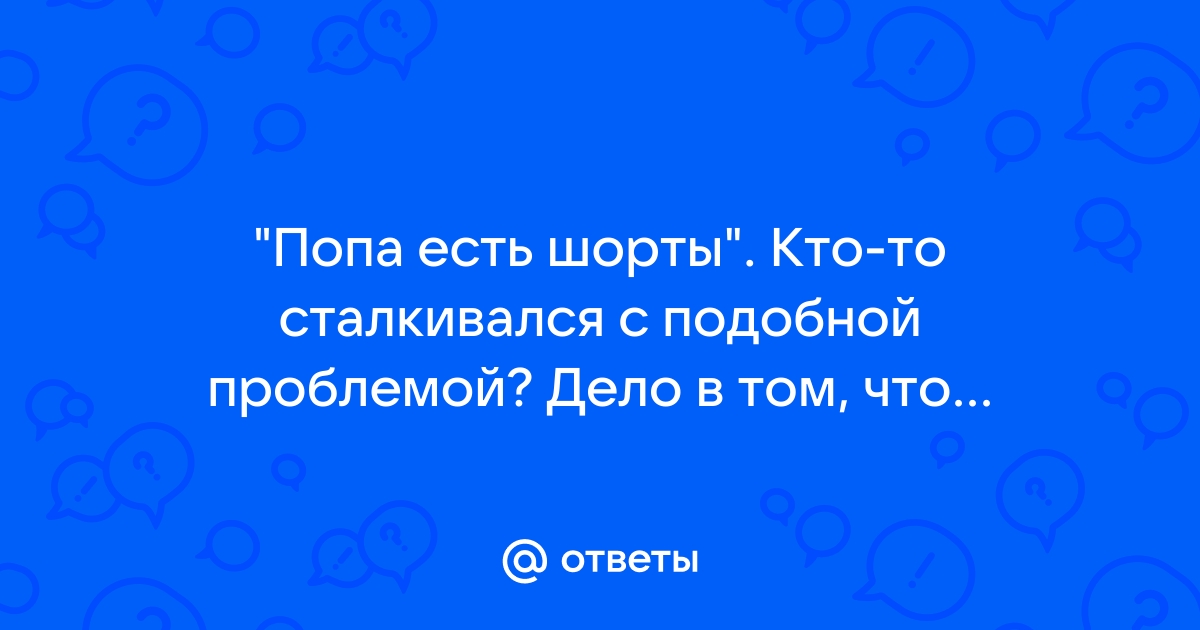 "Попа есть шорты". Кто-то сталкивался с подобной проблемой? Дело в том, что...

@ ответы